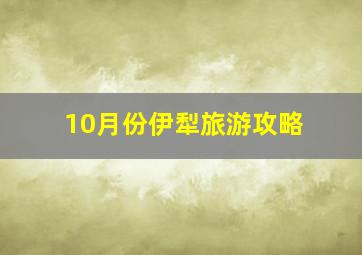 10月份伊犁旅游攻略